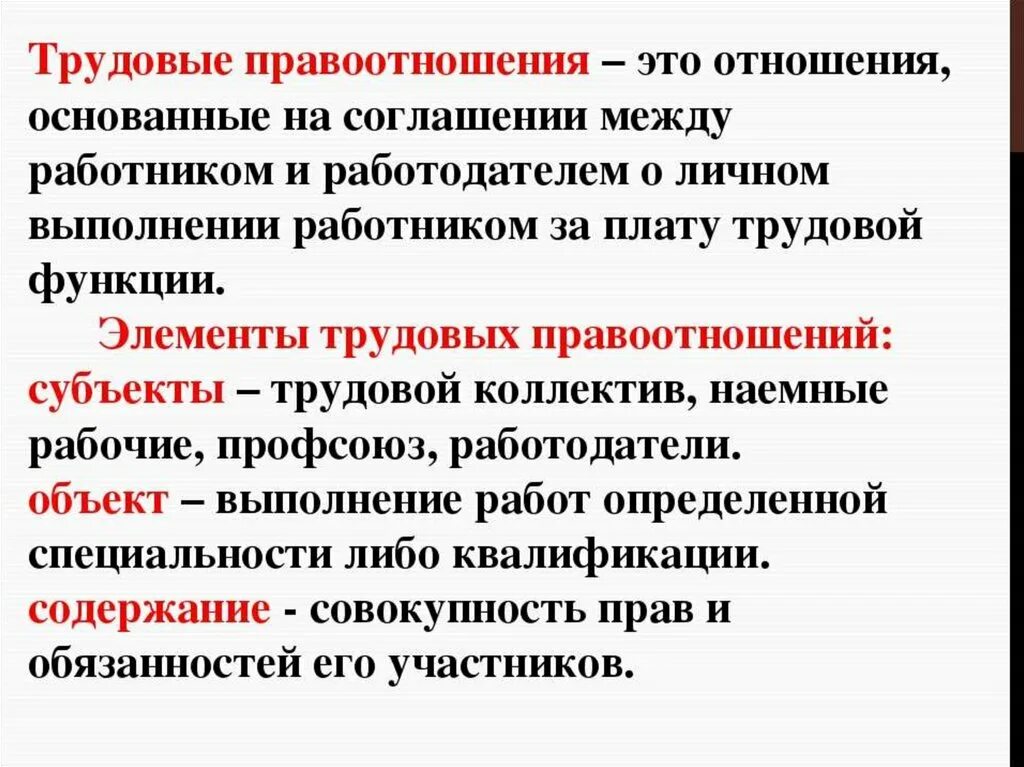 Трудовые правоотношения – это отношения, основанные на соглашении между работником и работодателем о личном выполнении работником за плату трудовой функции.

Элементы трудовых правоотношений:

субъекты – трудовой коллектив, наемные рабочие, профсоюз, работодатели.

объект – выполнение работ определенной специальности либо квалификации.

содержание - совокупность прав и обязанностей его участников.